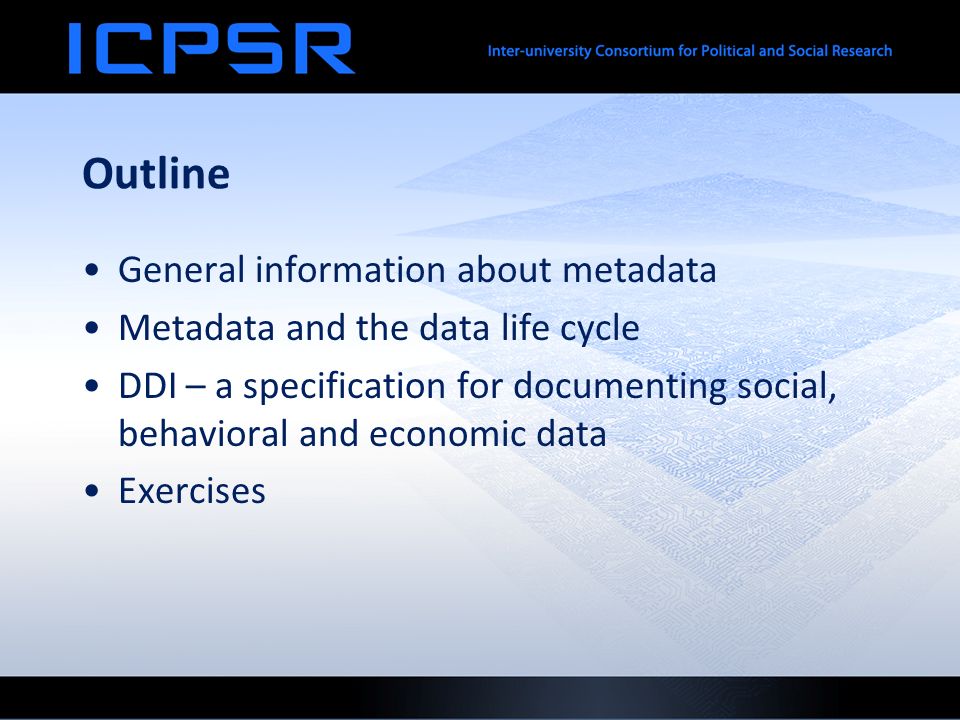 ICPSR
Inter-university Consortium for Political and Social Research

Outline

• General information about metadata
• Metadata and the data life cycle
• DDI – a specification for documenting social, behavioral and economic data
• Exercises